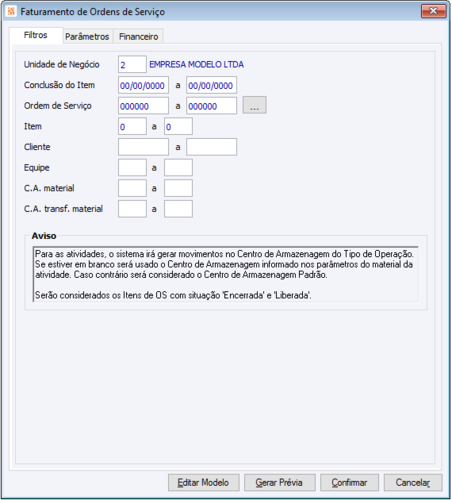 Faturamento de Ordens de Serviço

Filtros
Parâmetros
Financeiro

Unidade de Negócio 2 EMPRESA MODELO LTDA
Conclusão do Item 00/00/0000 a 00/00/0000
Ordem de Serviço 000000 a 000000 ...
Item 0 a 0
Cliente a
Equipe a
C.A. material a
C.A. transf. material a

Aviso
Para as atividades, o sistema irá gerar movimentos no Centro de Armazenagem do Tipo de Operação. Se estiver em branco será usado o Centro de Armazenagem informado nos parâmetros do material da atividade. Caso contrário será considerado o Centro de Armazenagem Padrão.

Serão considerados os Itens de OS com situação 'Encerrada' e 'Liberada'.

Editar Modelo
Gerar Prévia
Confirmar
Cancelar